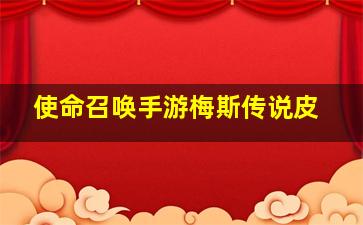 使命召唤手游梅斯传说皮